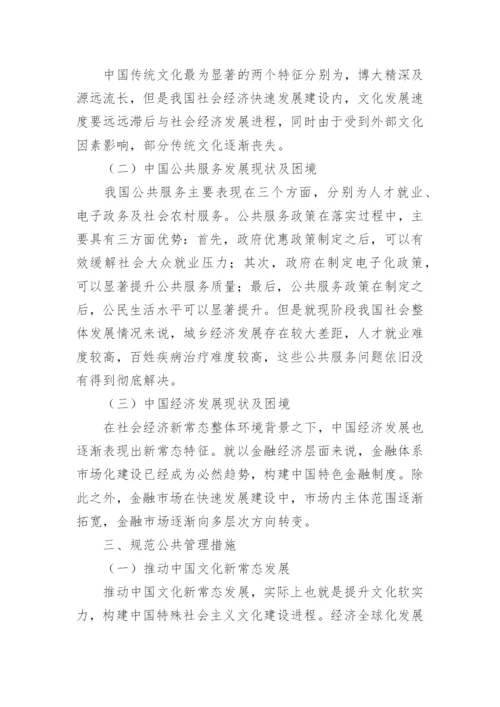 中国传统文化最为显著的两个特征分别为，博大精深及源远流长，但是我国社会经济快速发展建设内，文化发展速度要远远滞后与社会经济发展进程，同时由于受到外部文化因素影响，部分传统文化逐渐丧失。

（二）中国公共服务发展现状及困境

我国公共服务主要表现在三个方面，分别为人才就业、电子政务及社会农村服务。公共服务政策在落实过程中，主要具有三方面优势：首先，政府优惠政策制定之后，可以有效缓解社会大众就业压力；其次，政府在制定电子化政策，可以显著提升公共服务质量；最后，公共服务政策在制定之后，公民生活水平可以显著提升。但是就现阶段我国社会整体发展情况来说，城乡经济发展存在较大差距，人才就业难度较高，百姓疾病治疗难度较高，这些公共服务问题依旧没有得到彻底解决。

（三）中国经济发展现状及困境

在社会经济新常态整体环境背景之下，中国经济发展也逐渐表现出新常态特征。就以金融经济层面来说，金融体系市场化建设已经成为必然趋势，构建中国特色金融制度。除此之外，金融市场在快速发展建设中，市场内主体范围逐渐拓宽，金融市场逐渐向多层次方向转变。

三、规范公共管理措施

（一）推动中国文化新常态发展

推动中国文化新常态发展，实际上也就是提升文化软实力，构建中国特殊社会主义文化建设进程。经济全球化发展